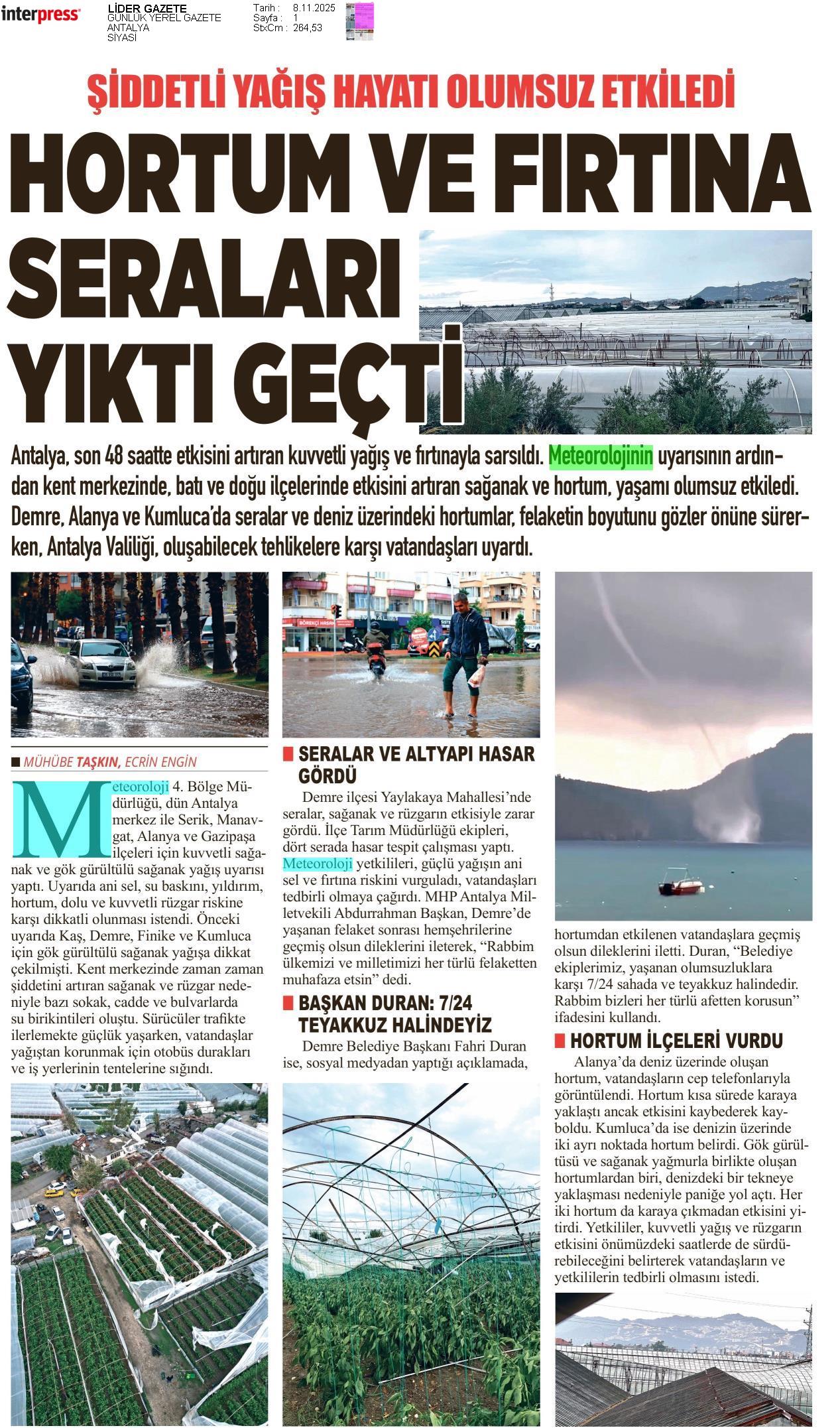 interpress

LİDER GAZETE
GÜNLÜK YEREL GAZETE
ANTALYA
SİYASİ

Tarih : 8.11.2025
Sayfa : 1
StxCm : 264,53

ŞİDDETLİ YAĞIŞ HAYATI OLUMSUZ ETKİLEDİ

HORTUM VE FIRTINA SERALARI YIKTI GEÇTİ

Antalya, son 48 saatte etkisini artıran kuvvetli yağış ve fırtınayla sarsıldı. Meteorolojinin uyarısının ardından kent merkezinde, batı ve doğu ilçelerinde etkisini artıran sağanak ve hortum, yaşamı olumsuz etkiledi. Demre, Alanya ve Kumluca'da seralar ve deniz üzerindeki hortumlar, felaketin boyutunu gözler önüne sürerken, Antalya Valiliği, oluşabilecek tehlikelere karşı vatandaşları uyardı.

MÜHÜBE TAŞKIN, ECRİN ENGİN

Meteoroloji 4. Bölge Müdürlüğü, dün Antalya merkez ile Serik, Manavgat, Alanya ve Gazipaşa ilçeleri için kuvvetli sağanak ve gök gürültülü sağanak yağış uyarısı yaptı. Uyarıda ani sel, su baskını, yıldırım, hortum, dolu ve kuvvetli rüzgar riskine karşı dikkatli olunması istendi. Önceki uyarıda Kaş, Demre, Finike ve Kumluca için gök gürültülü sağanak yağışa dikkat çekilmişti. Kent merkezinde zaman zaman şiddetini artıran sağanak ve rüzgar nedeniyle bazı sokak, cadde ve bulvarlarda su birikintileri oluştu. Sürücüler trafikte ilerlemekte güçlük yaşarken, vatandaşlar yağıştan korunmak için otobüs durakları ve iş yerlerinin tentelerine sığındı.

SERALAR VE ALTYAPI HASAR GÖRDÜ
Demre ilçesi Yaylakaya Mahallesi'nde seralar, sağanak ve rüzgarın etkisiyle zarar gördü. İlçe Tarım Müdürlüğü ekipleri, dört serada hasar tespit çalışması yaptı. Meteoroloji yetkilileri, güçlü yağışın ani sel ve fırtına riskini vurguladı, vatandaşları tedbirli olmaya çağırdı. MHP Antalya Milletvekili Abdurrahman Başkan, Demre'de yaşanan felaket sonrası hemşehrilerine geçmiş olsun dileklerini ileterek, "Rabbim ülkemizi ve milletimizi her türlü felaketten muhafaza etsin" dedi.

BAŞKAN DURAN: 7/24 TEYAKKUZ HALİNDEYİZ
Demre Belediye Başkanı Fahri Duran ise, sosyal medyadan yaptığı açıklamada, hortumdan etkilenen vatandaşlara geçmiş olsun dileklerini iletti. Duran, "Belediye ekiplerimiz, yaşanan olumsuzluklara karşı 7/24 sahada ve teyakkuz halindedir. Rabbim bizleri her türlü afetten korusun" ifadesini kullandı.

HORTUM İLÇELERİ VURDU
Alanya'da deniz üzerinde oluşan hortum, vatandaşların cep telefonlarıyla görüntülendi. Hortum kısa sürede karaya yaklaştı ancak etkisini kaybederek kayboldu. Kumluca'da ise denizin üzerinde iki ayrı noktada hortum belirdi. Gök gürültüsü ve sağanak yağmurla birlikte oluşan hortumlardan biri, denizdeki bir tekneye yaklaşması nedeniyle paniğe yol açtı. Her iki hortum da karaya çıkmadan etkisini yitirdi. Yetkililer, kuvvetli yağış ve rüzgarın etkisini önümüzdeki saatlerde de sürdürebileceğini belirterek vatandaşların ve yetkililerin tedbirli olmasını istedi.